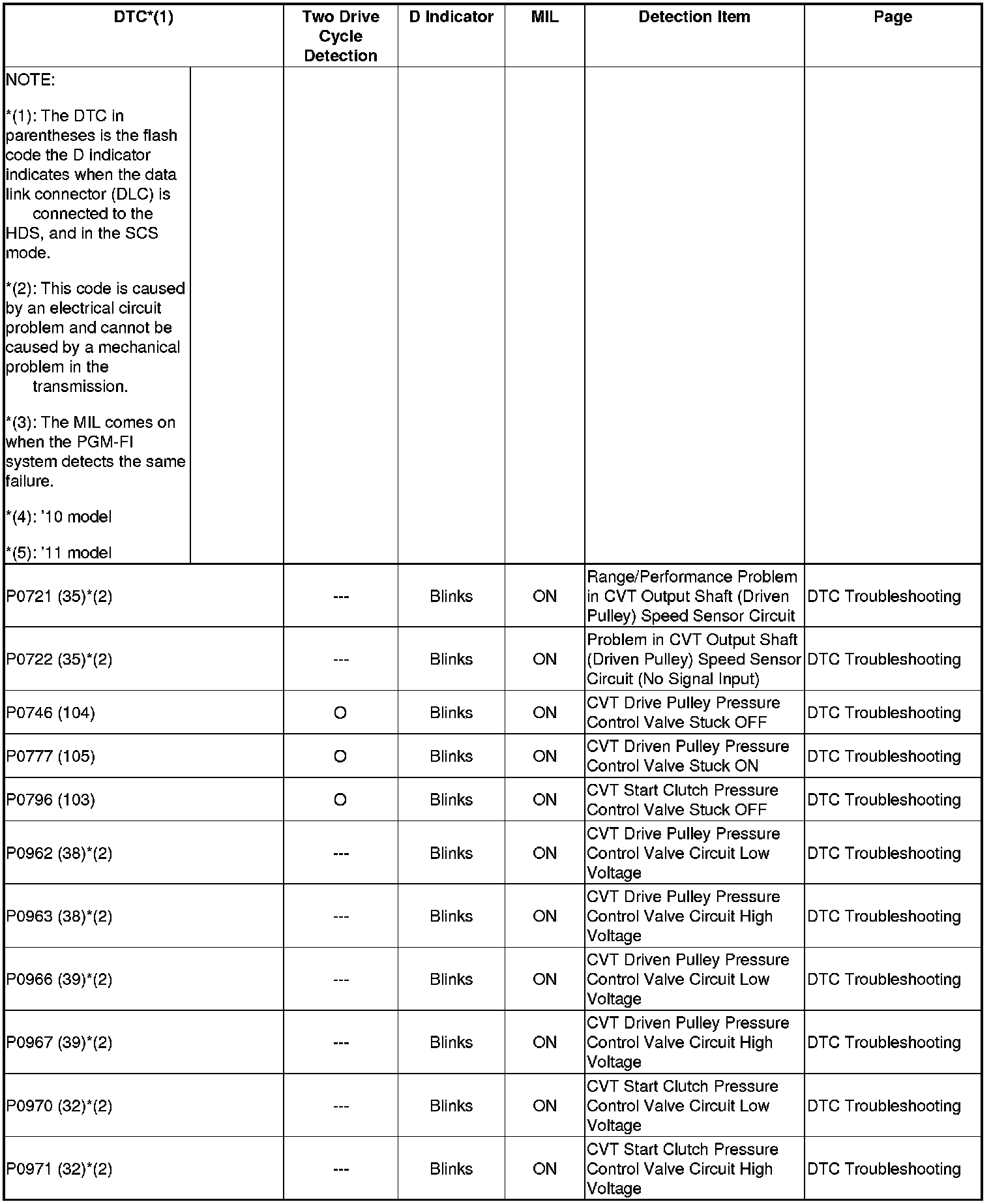 | DTC*(1) | Two Drive Cycle Detection | D Indicator | MIL | Detection Item | Page |
|---|---|---|---|---|---|
| NOTE: *(1): The DTC in parentheses is the flash code the D indicator indicates when the data link connector (DLC) is connected to the HDS, and in the SCS mode. *(2): This code is caused by an electrical circuit problem and cannot be caused by a mechanical problem in the transmission. *(3): The MIL comes on when the PGM-FI system detects the same failure. *(4): '10 model *(5): '11 model | | | | | |
| P0721 (35)*(2) | --- | Blinks | ON | Range/Performance Problem in CVT Output Shaft (Driven Pulley) Speed Sensor Circuit | DTC Troubleshooting |
| P0722 (35)*(2) | --- | Blinks | ON | Problem in CVT Output Shaft (Driven Pulley) Speed Sensor Circuit (No Signal Input) | DTC Troubleshooting |
| P0746 (104) | O | Blinks | ON | CVT Drive Pulley Pressure Control Valve Stuck OFF | DTC Troubleshooting |
| P0777 (105) | O | Blinks | ON | CVT Driven Pulley Pressure Control Valve Stuck ON | DTC Troubleshooting |
| P0796 (103) | O | Blinks | ON | CVT Start Clutch Pressure Control Valve Stuck OFF | DTC Troubleshooting |
| P0962 (38)*(2) | --- | Blinks | ON | CVT Drive Pulley Pressure Control Valve Circuit Low Voltage | DTC Troubleshooting |
| P0963 (38)*(2) | --- | Blinks | ON | CVT Drive Pulley Pressure Control Valve Circuit High Voltage | DTC Troubleshooting |
| P0966 (39)*(2) | --- | Blinks | ON | CVT Driven Pulley Pressure Control Valve Circuit Low Voltage | DTC Troubleshooting |
| P0967 (39)*(2) | --- | Blinks | ON | CVT Driven Pulley Pressure Control Valve Circuit High Voltage | DTC Troubleshooting |
| P0970 (32)*(2) | --- | Blinks | ON | CVT Start Clutch Pressure Control Valve Circuit Low Voltage | DTC Troubleshooting |
| P0971 (32)*(2) | --- | Blinks | ON | CVT Start Clutch Pressure Control Valve Circuit High Voltage | DTC Troubleshooting |